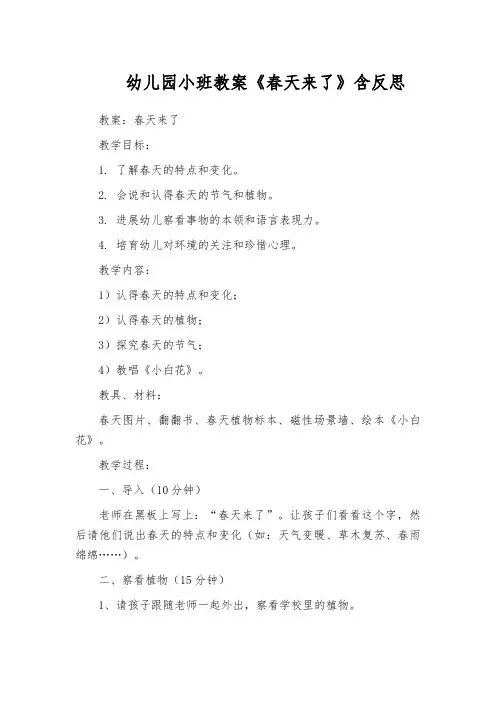 幼儿园小班教案《春天来了》含反思

教案：春天来了

教学目标：

1. 了解春天的特点和变化。

2. 会说和认得春天的节气和植物。

3. 进展幼儿察看事物的本领和语言表现力。

4. 培育幼儿对环境的关注和珍惜心理。

教学内容：

1）认得春天的特点和变化；

2）认得春天的植物；

3）探究春天的节气；

4）教唱《小白花》。

教具、材料：

春天图片、翻翻书、春天植物标本、磁性场景墙、绘本《小白花》。

教学过程：

一、导入（10分钟）

老师在黑板上写上：“春天来了”。让孩子们看看这个字，然后请他们说出春天的特点和变化（如：天气变暖、草木复苏、春雨绵绵……）。

二、察看植物（15分钟）

1、请孩子跟随老师一起外出，察看学校里的植物。